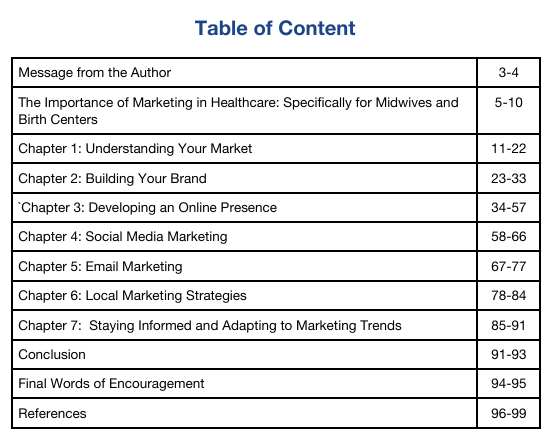 Table of Content

| | |
|---|---|
| Message from the Author | 3-4 |
| The Importance of Marketing in Healthcare: Specifically for Midwives and Birth Centers | 5-10 |
| Chapter 1: Understanding Your Market | 11-22 |
| Chapter 2: Building Your Brand | 23-33 |
| `Chapter 3: Developing an Online Presence | 34-57 |
| Chapter 4: Social Media Marketing | 58-66 |
| Chapter 5: Email Marketing | 67-77 |
| Chapter 6: Local Marketing Strategies | 78-84 |
| Chapter 7:  Staying Informed and Adapting to Marketing Trends | 85-91 |
| Conclusion | 91-93 |
| Final Words of Encouragement | 94-95 |
| References | 96-99 |